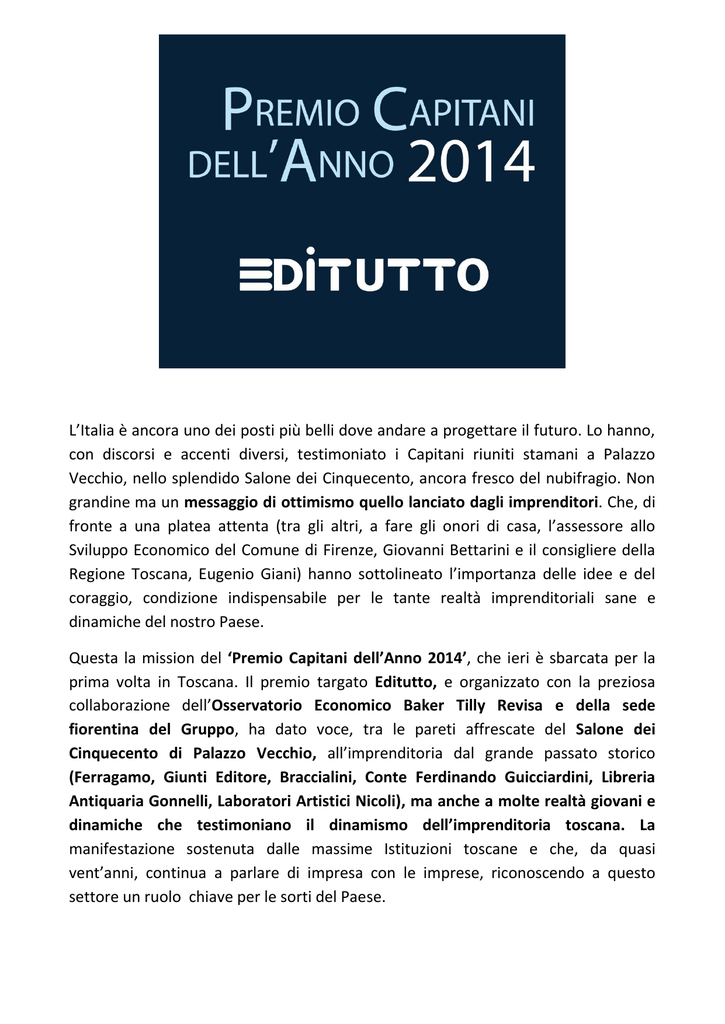 PREMIO CAPITANI DELL'ANNO 2014

EDITUTTO

L'Italia è ancora uno dei posti più belli dove andare a progettare il futuro. Lo hanno, con discorsi e accenti diversi, testimoniato i Capitani riuniti stamani a Palazzo Vecchio, nello splendido Salone dei Cinquecento, ancora fresco del nubifragio. Non grandine ma un messaggio di ottimismo quello lanciato dagli imprenditori. Che, di fronte a una platea attenta (tra gli altri, a fare gli onori di casa, l'assessore allo Sviluppo Economico del Comune di Firenze, Giovanni Bettarini e il consigliere della Regione Toscana, Eugenio Giani) hanno sottolineato l'importanza delle idee e del coraggio, condizione indispensabile per le tante realtà imprenditoriali sane e dinamiche del nostro Paese.

Questa la mission del 'Premio Capitani dell'Anno 2014', che ieri è sbarcata per la prima volta in Toscana. Il premio targato Editutto, e organizzato con la preziosa collaborazione dell'Osservatorio Economico Baker Tilly Revisa e della sede fiorentina del Gruppo, ha dato voce, tra le pareti affrescate del Salone dei Cinquecento di Palazzo Vecchio, all'imprenditoria dal grande passato storico (Ferragamo, Giunti Editore, Braccialini, Conte Ferdinando Guicciardini, Libreria Antiquaria Gonnelli, Laboratori Artistici Nicoli), ma anche a molte realtà giovani e dinamiche che testimoniano il dinamismo dell'imprenditoria toscana. La manifestazione sostenuta dalle massime Istituzioni toscane e che, da quasi vent'anni, continua a parlare di impresa con le imprese, riconoscendo a questo settore un ruolo chiave per le sorti del Paese.